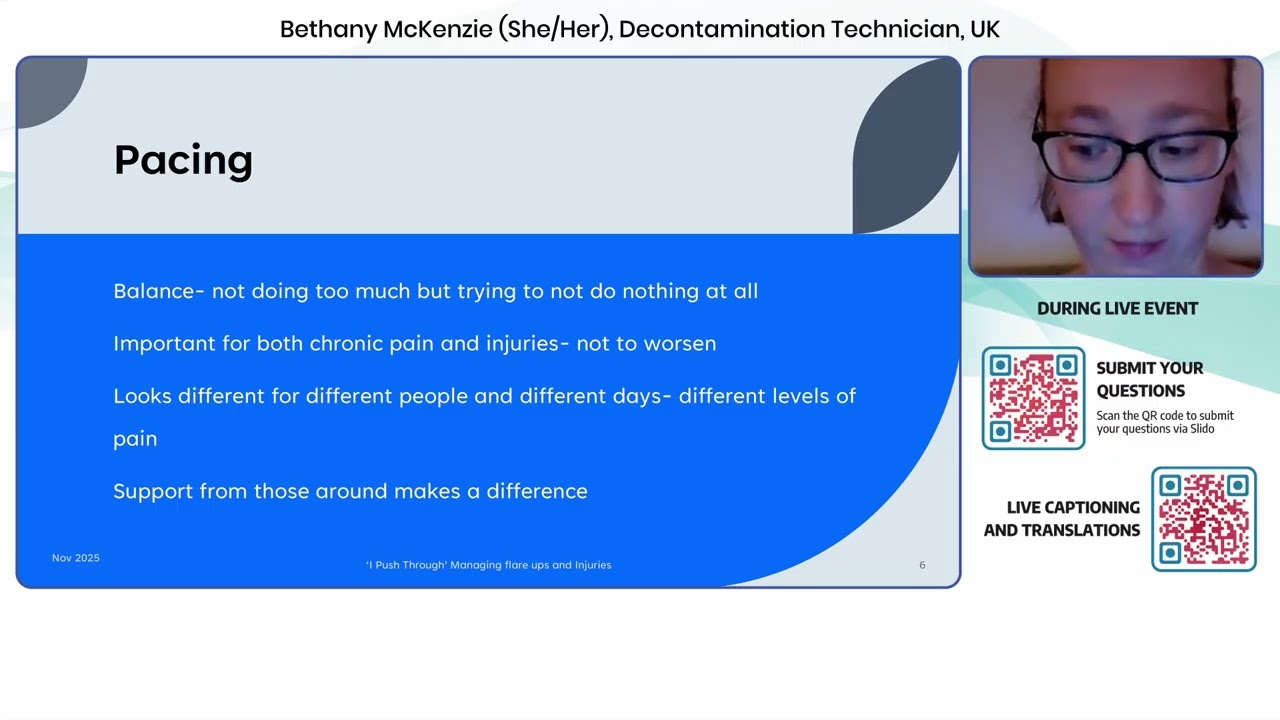 Bethany McKenzie (She/Her), Decontamination Technician, UK

Pacing

Balance- not doing too much but trying to not do nothing at all

Important for both chronic pain and injuries- not to worsen

Looks different for different people and different days- different levels of pain

Support from those around makes a difference

Nov 2025

'I Push Through' Managing flare ups and Injuries

6

DURING LIVE EVENT

SUBMIT YOUR QUESTIONS

Scan the QR code to submit your questions via Slido

LIVE CAPTIONING AND TRANSLATIONS